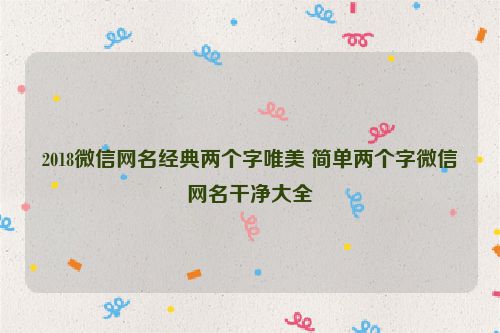 2018微信网名经典两个字唯美 简单两个字微信网名干净大全